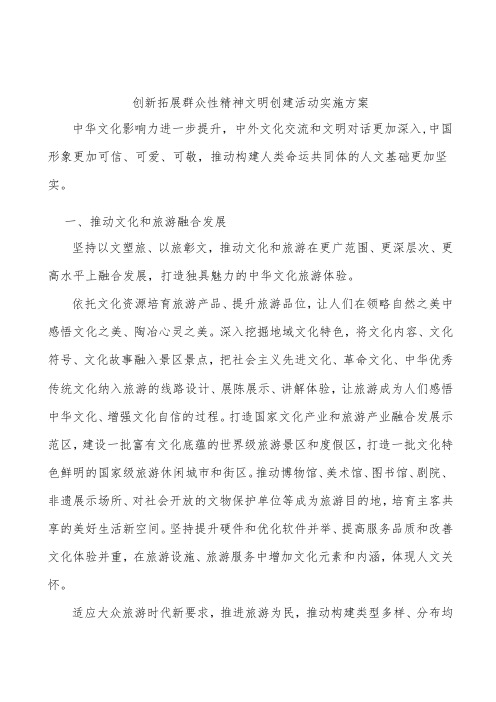 创新拓展群众性精神文明创建活动实施方案

中华文化影响力进一步提升，中外文化交流和文明对话更加深入，中国形象更加可信、可爱、可敬，推动构建人类命运共同体的人文基础更加坚实。

一、推动文化和旅游融合发展

坚持以文塑旅、以旅彰文，推动文化和旅游在更广范围、更深层次、更高水平上融合发展，打造独具魅力的中华文化旅游体验。

依托文化资源培育旅游产品、提升旅游品位，让人们在领略自然之美中感悟文化之美、陶冶心灵之美。深入挖掘地域文化特色，将文化内容、文化符号、文化故事融入景区景点，把社会主义先进文化、革命文化、中华优秀传统文化纳入旅游的线路设计、展陈展示、讲解体验，让旅游成为人们感悟中华文化、增强文化自信的过程。打造国家文化产业和旅游产业融合发展示范区，建设一批富有文化底蕴的世界级旅游景区和度假区，打造一批文化特色鲜明的国家级旅游休闲城市和街区。推动博物馆、美术馆、图书馆、剧院、非遗展示场所、对社会开放的文物保护单位等成为旅游目的地，培育主客共享的美好生活新空间。坚持提升硬件和优化软件并举、提高服务品质和改善文化体验并重，在旅游设施、旅游服务中增加文化元素和内涵，体现人文关怀。

适应大众旅游时代新要求，推进旅游为民，推动构建类型多样、分布均